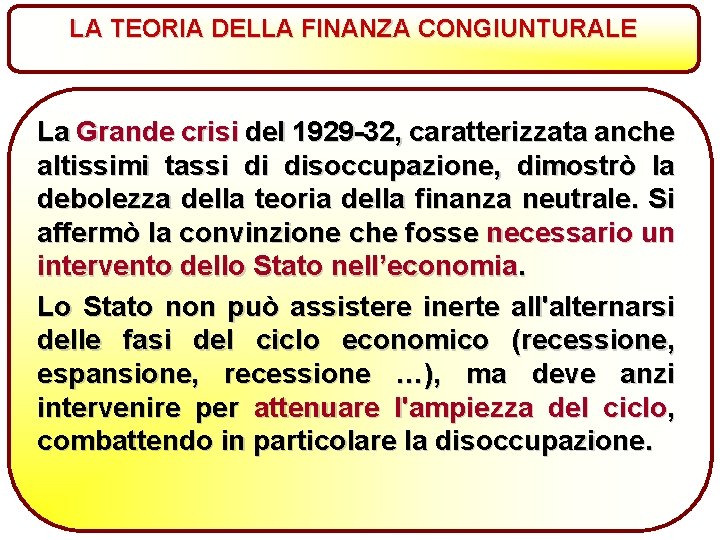 LA TEORIA DELLA FINANZA CONGIUNTURALE

La Grande crisi del 1929-32, caratterizzata anche altissimi tassi di disoccupazione, dimostrò la debolezza della teoria della finanza neutrale. Si affermò la convinzione che fosse necessario un intervento dello Stato nell'economia.

Lo Stato non può assistere inerte all'alternarsi delle fasi del ciclo economico (recessione, espansione, recessione …), ma deve anzi intervenire per attenuare l'ampiezza del ciclo, combattendo in particolare la disoccupazione.